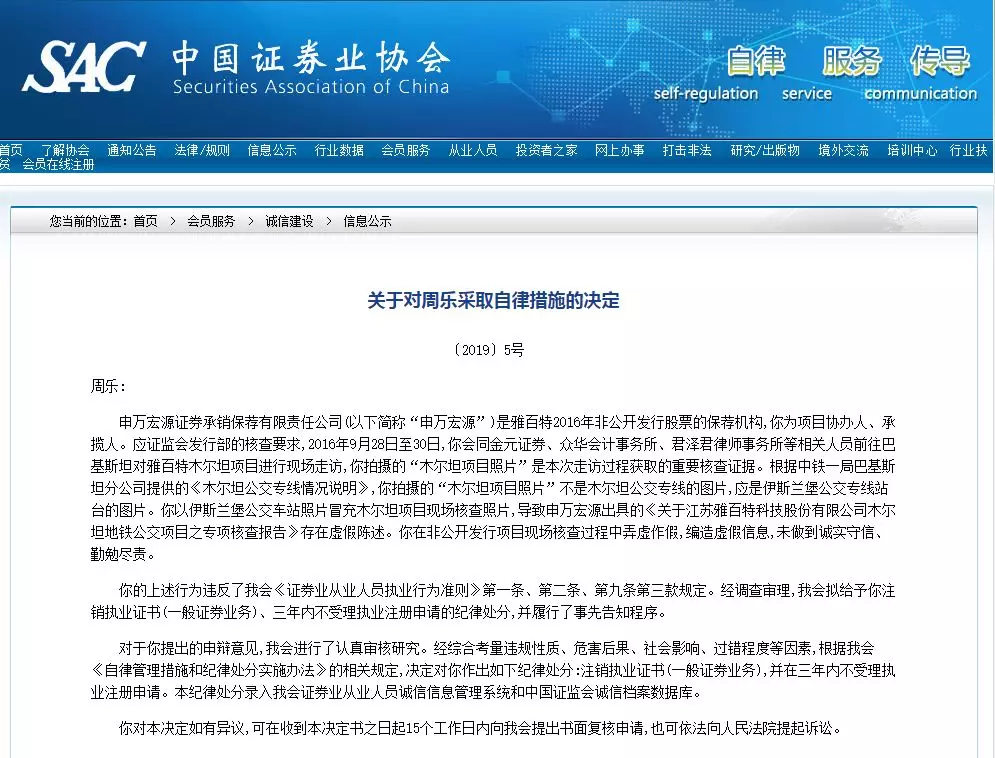 SAC 中国证券业协会 Securities Association of China

自律 服务 传导
self-regulation service communication

首页 了解协会 通知公告 法律/规则 信息公示 行业数据 会员服务 从业人员 投资者之家 网上办事 打击非法 研究/出版物 境外交流 培训中心 行业扶贫 会员在线注册

您当前的位置：首页 > 会员服务 > 诚信建设 > 信息公示

关于对周乐采取自律措施的决定

〔2019〕5号

周乐：

申万宏源证券承销保荐有限责任公司(以下简称“申万宏源”)是雅百特2016年非公开发行股票的保荐机构，你为项目协办人、承揽人。应证监会发行部的核查要求，2016年9月28日至30日，你会同金元证券、众华会计事务所、君泽君律师事务所等相关人员前往巴基斯坦对雅百特木尔坦项目进行现场走访，你拍摄的“木尔坦项目照片”是本次走访过程获取的重要核查证据。根据中铁一局巴基斯坦分公司提供的《木尔坦公交专线情况说明》，你拍摄的“木尔坦项目照片”不是木尔坦公交专线的图片，应是伊斯兰堡公交专线站台的图片。你以伊斯兰堡公交车站照片冒充木尔坦项目现场核查照片，导致申万宏源出具的《关于江苏雅百特科技股份有限公司木尔坦地铁公交项目之专项核查报告》存在虚假陈述。你在非公开发行项目现场核查过程中弄虚作假，编造虚假信息，未做到诚实守信、勤勉尽责。

你的上述行为违反了我会《证券业从业人员执业行为准则》第一条、第二条、第九条第三款规定。经调查审理，我会拟给予你注销执业证书(一般证券业务)、三年内不受理执业注册申请的纪律处分，并履行了事先告知程序。

对于你提出的申辩意见，我会进行了认真审核研究。经综合考量违规性质、危害后果、社会影响、过错程度等因素，根据我会《自律管理措施和纪律处分实施办法》的相关规定，决定对你作出如下纪律处分：注销执业证书(一般证券业务)，并在三年内不受理执业注册申请。本纪律处分录入我会证券业从业人员诚信信息管理系统和中国证监会诚信档案数据库。

你对本决定如有异议，可在收到本决定书之日起15个工作日内向我会提出书面复核申请，也可依法向人民法院提起诉讼。